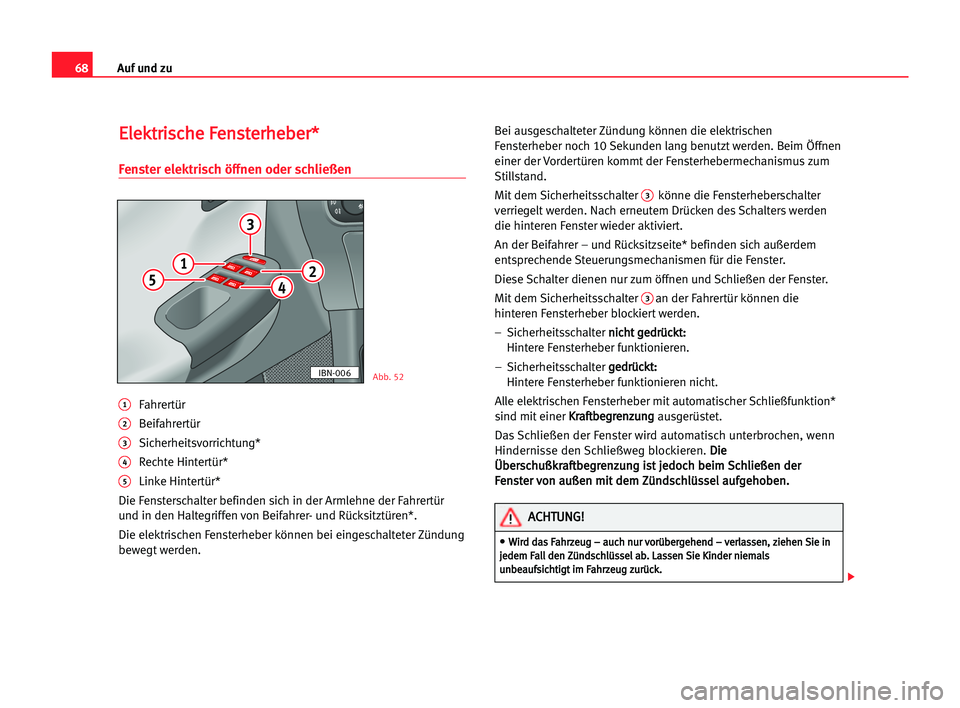 68 Auf und zu

Elektrische Fensterheber*

Fenster elektrisch öffnen oder schließen

3
1
2
5
4
IBN-006
Abb. 52

1 Fahrertür
2 Beifahrertür
3 Sicherheitsvorrichtung*
4 Rechte Hintertür*
5 Linke Hintertür*

Die Fensterschalter befinden sich in der Armlehne der Fahrertür und in den Haltegriffen von Beifahrer- und Rücksitztüren*.

Die elektrischen Fensterheber können bei eingeschalteter Zündung bewegt werden.

Bei ausgeschalteter Zündung können die elektrischen Fensterheber noch 10 Sekunden lang benutzt werden. Beim Öffnen einer der Vordertüren kommt der Fensterhebermechanismus zum Stillstand.

Mit dem Sicherheitsschalter 3 könne die Fensterheberschalter verriegelt werden. Nach erneutem Drücken des Schalters werden die hinteren Fenster wieder aktiviert.

An der Beifahrer – und Rücksitzseite* befinden sich außerdem entsprechende Steuerungsmechanismen für die Fenster.

Diese Schalter dienen nur zum öffnen und Schließen der Fenster.

Mit dem Sicherheitsschalter 3 an der Fahrertür können die hinteren Fensterheber blockiert werden.

– Sicherheitsschalter nicht gedrückt:
Hintere Fensterheber funktionieren.

– Sicherheitsschalter gedrückt:
Hintere Fensterheber funktionieren nicht.

Alle elektrischen Fensterheber mit automatischer Schließfunktion* sind mit einer Kraftbegrenzung ausgerüstet.

Das Schließen der Fenster wird automatisch unterbrochen, wenn Hindernisse den Schließweg blockieren. Die Überschußkraftbegrenzung ist jedoch beim Schließen der Fenster von außen mit dem Zündschlüssel aufgehoben.

ACHTUNG!

• Wird das Fahrzeug – auch nur vorübergehend – verlassen, ziehen Sie in jedem Fall den Zündschlüssel ab. Lassen Sie Kinder niemals unbeaufsichtigt im Fahrzeug zurück.

carmanualsonline.info